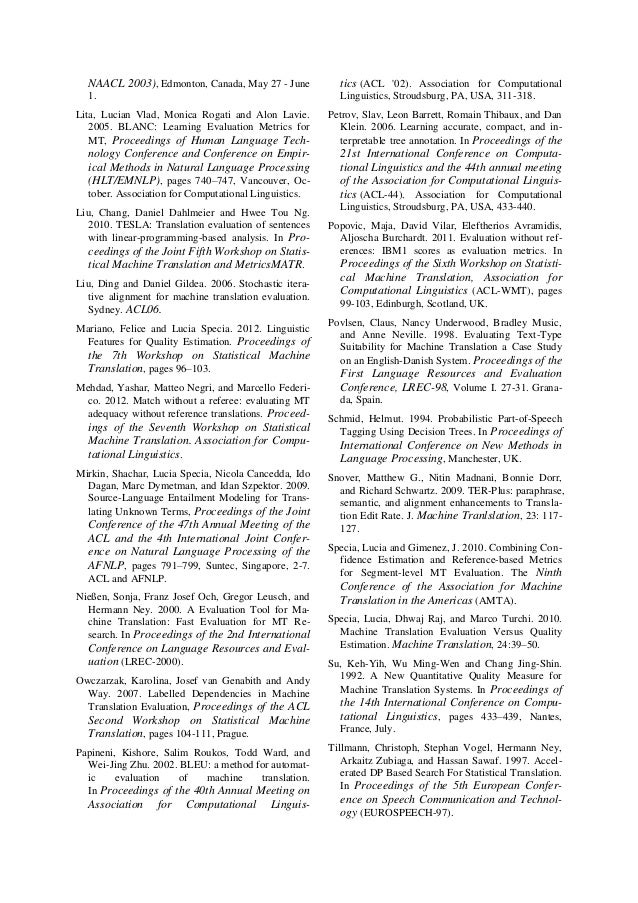 NAACL 2003), Edmonton, Canada, May 27 - June 1.

Lita, Lucian Vlad, Monica Rogati and Alon Lavie. 2005. BLANC: Learning Evaluation Metrics for MT, Proceedings of Human Language Technology Conference and Conference on Empirical Methods in Natural Language Processing (HLT/EMNLP), pages 740–747, Vancouver, October. Association for Computational Linguistics.

Liu, Chang, Daniel Dahlmeier and Hwee Tou Ng. 2010. TESLA: Translation evaluation of sentences with linear-programming-based analysis. In Proceedings of the Joint Fifth Workshop on Statistical Machine Translation and MetricsMATR.

Liu, Ding and Daniel Gildea. 2006. Stochastic iterative alignment for machine translation evaluation. Sydney. ACL06.

Mariano, Felice and Lucia Specia. 2012. Linguistic Features for Quality Estimation. Proceedings of the 7th Workshop on Statistical Machine Translation, pages 96–103.

Mehdad, Yashar, Matteo Negri, and Marcello Federico. 2012. Match without a referee: evaluating MT adequacy without reference translations. Proceedings of the Seventh Workshop on Statistical Machine Translation. Association for Computational Linguistics.

Mirkin, Shachar, Lucia Specia, Nicola Cancedda, Ido Dagan, Marc Dymetman, and Idan Szpektor. 2009. Source-Language Entailment Modeling for Translating Unknown Terms, Proceedings of the Joint Conference of the 47th Annual Meeting of the ACL and the 4th International Joint Conference on Natural Language Processing of the AFNLP, pages 791–799, Suntec, Singapore, 2-7. ACL and AFNLP.

Nießen, Sonja, Franz Josef Och, Gregor Leusch, and Hermann Ney. 2000. A Evaluation Tool for Machine Translation: Fast Evaluation for MT Research. In Proceedings of the 2nd International Conference on Language Resources and Evaluation (LREC-2000).

Owczarzak, Karolina, Josef van Genabith and Andy Way. 2007. Labelled Dependencies in Machine Translation Evaluation, Proceedings of the ACL Second Workshop on Statistical Machine Translation, pages 104-111, Prague.

Papineni, Kishore, Salim Roukos, Todd Ward, and Wei-Jing Zhu. 2002. BLEU: a method for automatic evaluation of machine translation. In Proceedings of the 40th Annual Meeting on Association for Computational Linguistics (ACL '02). Association for Computational Linguistics, Stroudsburg, PA, USA, 311-318.

Petrov, Slav, Leon Barrett, Romain Thibaux, and Dan Klein. 2006. Learning accurate, compact, and interpretable tree annotation. In Proceedings of the 21st International Conference on Computational Linguistics and the 44th annual meeting of the Association for Computational Linguistics (ACL-44). Association for Computational Linguistics, Stroudsburg, PA, USA, 433-440.

Popovic, Maja, David Vilar, Eleftherios Avramidis, Aljoscha Burchardt. 2011. Evaluation without references: IBM1 scores as evaluation metrics. In Proceedings of the Sixth Workshop on Statistical Machine Translation, Association for Computational Linguistics (ACL-WMT), pages 99-103, Edinburgh, Scotland, UK.

Povlsen, Claus, Nancy Underwood, Bradley Music, and Anne Neville. 1998. Evaluating Text-Type Suitability for Machine Translation a Case Study on an English-Danish System. Proceedings of the First Language Resources and Evaluation Conference, LREC-98, Volume I. 27-31. Granada, Spain.

Schmid, Helmut. 1994. Probabilistic Part-of-Speech Tagging Using Decision Trees. In Proceedings of International Conference on New Methods in Language Processing, Manchester, UK.

Snover, Matthew G., Nitin Madnani, Bonnie Dorr, and Richard Schwartz. 2009. TER-Plus: paraphrase, semantic, and alignment enhancements to Translation Edit Rate. J. Machine Tranlslation, 23: 117-127.

Specia, Lucia and Gimenez, J. 2010. Combining Confidence Estimation and Reference-based Metrics for Segment-level MT Evaluation. The Ninth Conference of the Association for Machine Translation in the Americas (AMTA).

Specia, Lucia, Dhwaj Raj, and Marco Turchi. 2010. Machine Translation Evaluation Versus Quality Estimation. Machine Translation, 24:39–50.

Su, Keh-Yih, Wu Ming-Wen and Chang Jing-Shin. 1992. A New Quantitative Quality Measure for Machine Translation Systems. In Proceedings of the 14th International Conference on Computational Linguistics, pages 433–439, Nantes, France, July.

Tillmann, Christoph, Stephan Vogel, Hermann Ney, Arkaitz Zubiaga, and Hassan Sawaf. 1997. Accelerated DP Based Search For Statistical Translation. In Proceedings of the 5th European Conference on Speech Communication and Technology (EUROSPEECH-97).